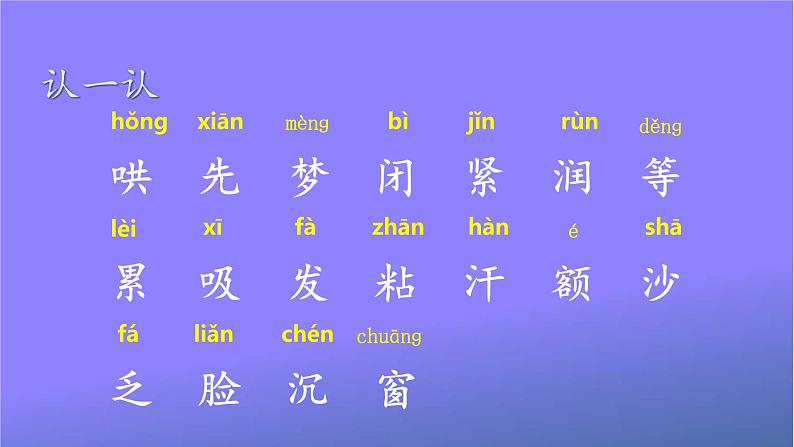 认一认

hǒng xiān mèng bì jǐn rùn děng
哄 先 梦 闭 紧 润 等

lèi xī fà zhān hàn é shā
累 吸 发 粘 汗 额 沙

fá liǎn chén chuāng
乏 脸 沉 窗